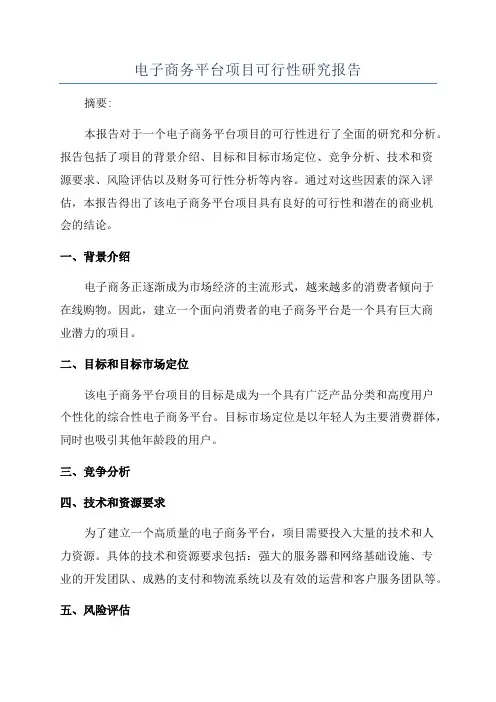 电子商务平台项目可行性研究报告

摘要：

本报告对于一个电子商务平台项目的可行性进行了全面的研究和分析。报告包括了项目的背景介绍、目标和目标市场定位、竞争分析、技术和资源要求、风险评估以及财务可行性分析等内容。通过对这些因素的深入评估，本报告得出了该电子商务平台项目具有良好的可行性和潜在的商业机会的结论。

一、背景介绍

电子商务正逐渐成为市场经济的主流形式，越来越多的消费者倾向于在线购物。因此，建立一个面向消费者的电子商务平台是一个具有巨大商业潜力的项目。

二、目标和目标市场定位

该电子商务平台项目的目标是成为一个具有广泛产品分类和高度用户个性化的综合性电子商务平台。目标市场定位是以年轻人为主要消费群体，同时也吸引其他年龄段的用户。

三、竞争分析

四、技术和资源要求

为了建立一个高质量的电子商务平台，项目需要投入大量的技术和人力资源。具体的技术和资源要求包括：强大的服务器和网络基础设施、专业的开发团队、成熟的支付和物流系统以及有效的运营和客户服务团队等。

五、风险评估